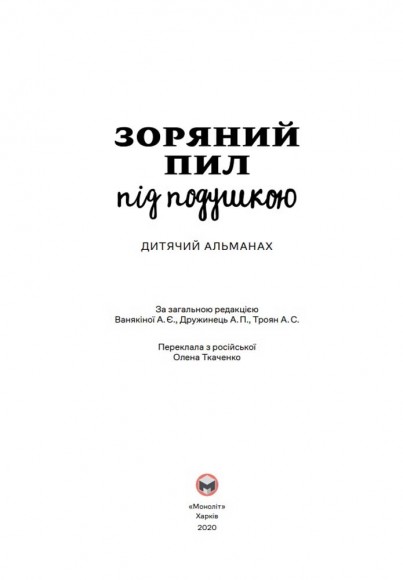 ЗОРЯНИЙ
ПИЛ
під подушкою

ДИТЯЧИЙ АЛЬМАНАХ

За загальною редакцією
Ванякіної А. Є., Дружинець А. П., Троян А. С.

Переклала з російської
Олена Ткаченко

«Моноліт»
Харків
2020